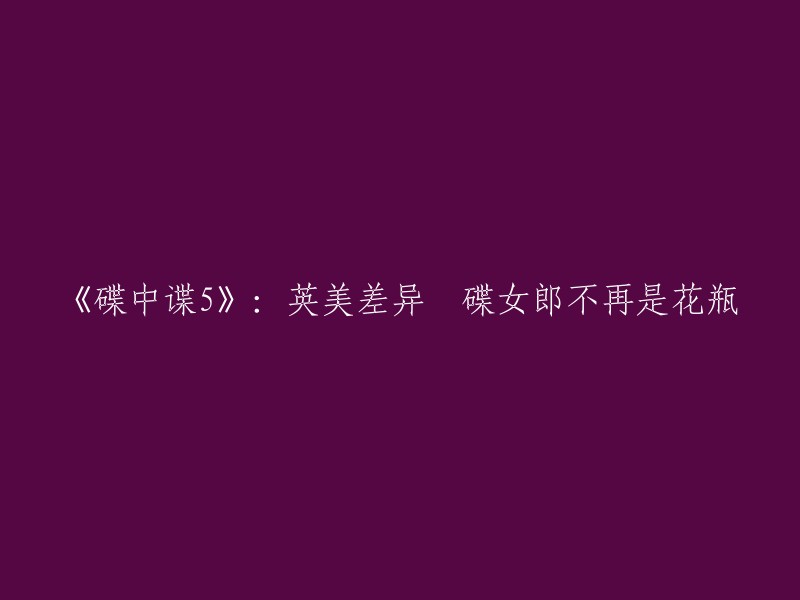 《碟中谍5》：英美差异　碟女郎不再是花瓶